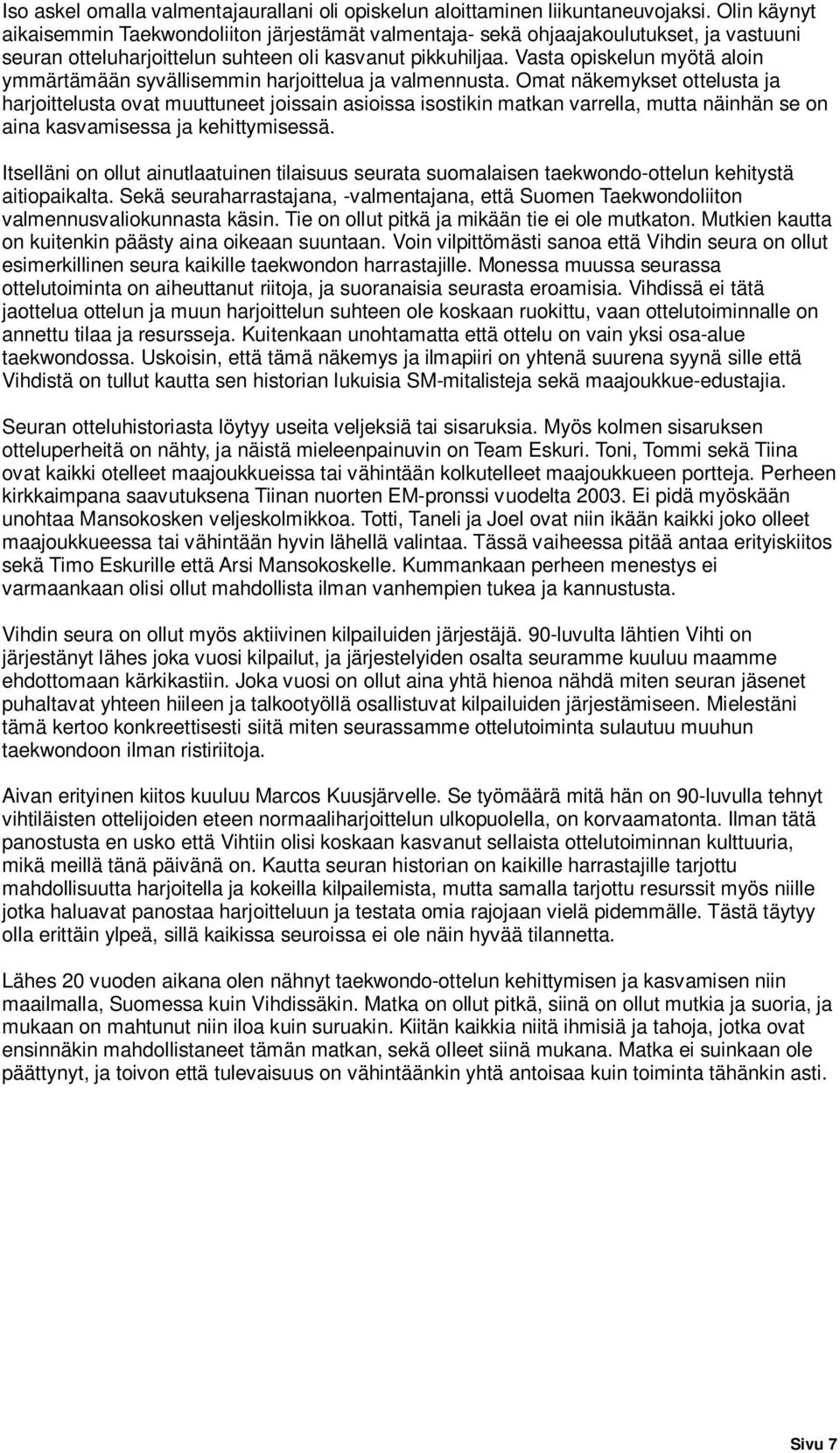 Iso askel omalla valmentajaurallani oli opiskelun aloittaminen liikuntaneuvojaksi. Olin käynyt aikaisemmin Taekwondoliiton järjestämät valmentaja- sekä ohjaajakoulutukset, ja vastuuni seuran otteluharjoittelun suhteen oli kasvanut pikkuhiljaa. Vasta opiskelun myötä aloin ymmärtämään syvällisemmin harjoittelua ja valmennusta. Omat näkemykset ottelusta ja harjoittelusta ovat muuttuneet joissain asioissa isostikin matkan varrella, mutta näinhän se on aina kasvamisessa ja kehittymisessä.

Itselläni on ollut ainutlaatuinen tilaisuus seurata suomalaisen taekwondo-ottelun kehitystä aitiopaikalta. Sekä seuraharrastajana, -valmentajana, että Suomen Taekwondoliiton valmennusvaliokunnasta käsin. Tie on ollut pitkä ja mikään tie ei ole mutkaton. Mutkien kautta on kuitenkin päästy aina oikeaan suuntaan. Voin vilpittömästi sanoa että Vihdin seura on ollut esimerkillinen seura kaikille taekwondon harrastajille. Monessa muussa seurassa ottelutoiminta on aiheuttanut riitoja, ja suoranaisia seurasta eroamisia. Vihdissä ei tätä jaottelua ottelun ja muun harjoittelun suhteen ole koskaan ruokittu, vaan ottelutoiminnalle on annettu tilaa ja resursseja. Kuitenkaan unohtamatta että ottelu on vain yksi osa-alue taekwondossa. Uskoisin, että tämä näkemys ja ilmapiiri on yhtenä suurena syynä sille että Vihdistä on tullut kautta sen historian lukuisia SM-mitalisteja sekä maajoukkue-edustajia.

Seuran otteluhistoriasta löytyy useita veljeksiä tai sisaruksia. Myös kolmen sisaruksen otteluperheitä on nähty, ja näistä mieleenpainuvin on Team Eskuri. Toni, Tommi sekä Tiina ovat kaikki otelleet maajoukkueissa tai vähintään kolkutelleet maajoukkueen portteja. Perheen kirkkaimpana saavutuksena Tiinan nuorten EM-pronssi vuodelta 2003. Ei pidä myöskään unohtaa Mansokosken veljeskolmikkoa. Totti, Taneli ja Joel ovat niin ikään kaikki joko olleet maajoukkueessa tai vähintään hyvin lähellä valintaa. Tässä vaiheessa pitää antaa erityiskiitos sekä Timo Eskurille että Arsi Mansokoskelle. Kummankaan perheen menestys ei varmaankaan olisi ollut mahdollista ilman vanhempien tukea ja kannustusta.

Vihdin seura on ollut myös aktiivinen kilpailuiden järjestäjä. 90-luvulta lähtien Vihti on järjestänyt lähes joka vuosi kilpailut, ja järjestelyiden osalta seuramme kuuluu maamme ehdottomaan kärkikastiin. Joka vuosi on ollut aina yhtä hienoa nähdä miten seuran jäsenet puhaltavat yhteen hiileen ja talkootyöllä osallistuvat kilpailuiden järjestämiseen. Mielestäni tämä kertoo konkreettisesti siitä miten seurassamme ottelutoiminta sulautuu muuhun taekwondoon ilman ristiriitoja.

Aivan erityinen kiitos kuuluu Marcos Kuusjärvelle. Se työmäärä mitä hän on 90-luvulla tehnyt vihtiläisten ottelijoiden eteen normaaliharjoittelun ulkopuolella, on korvaamatonta. Ilman tätä panostusta en usko että Vihtiin olisi koskaan kasvanut sellaista ottelutoiminnan kulttuuria, mikä meillä tänä päivänä on. Kautta seuran historian on kaikille harrastajille tarjottu mahdollisuutta harjoitella ja kokeilla kilpailemista, mutta samalla tarjottu resurssit myös niille jotka haluavat panostaa harjoitteluun ja testata omia rajojaan vielä pidemmälle. Tästä täytyy olla erittäin ylpeä, sillä kaikissa seuroissa ei ole näin hyvää tilannetta.

Lähes 20 vuoden aikana olen nähnyt taekwondo-ottelun kehittymisen ja kasvamisen niin maailmalla, Suomessa kuin Vihdissäkin. Matka on ollut pitkä, siinä on ollut mutkia ja suoria, ja mukaan on mahtunut niin iloa kuin suruakin. Kiitän kaikkia niitä ihmisiä ja tahoja, jotka ovat ensinnäkin mahdollistaneet tämän matkan, sekä olleet siinä mukana. Matka ei suinkaan ole päättynyt, ja toivon että tulevaisuus on vähintäänkin yhtä antoisaa kuin toiminta tähänkin asti.

Sivu 7